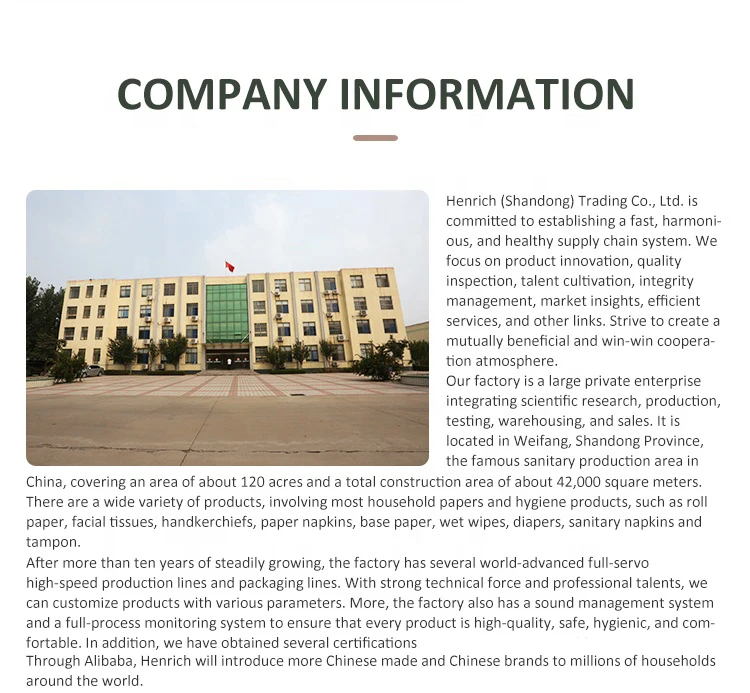 COMPANY INFORMATION

Henrich (Shandong) Trading Co., Ltd. is committed to establishing a fast, harmonious, and healthy supply chain system. We focus on product innovation, quality inspection, talent cultivation, integrity management, market insights, efficient services, and other links. Strive to create a mutually beneficial and win-win cooperation atmosphere.
Our factory is a large private enterprise integrating scientific research, production, testing, warehousing, and sales. It is located in Weifang, Shandong Province, the famous sanitary production area in China, covering an area of about 120 acres and a total construction area of about 42,000 square meters. There are a wide variety of products, involving most household papers and hygiene products, such as roll paper, facial tissues, handkerchiefs, paper napkins, base paper, wet wipes, diapers, sanitary napkins and tampon.
After more than ten years of steadily growing, the factory has several world-advanced full-servo high-speed production lines and packaging lines. With strong technical force and professional talents, we can customize products with various parameters. More, the factory also has a sound management system and a full-process monitoring system to ensure that every product is high-quality, safe, hygienic, and comfortable. In addition, we have obtained several certifications
Through Alibaba, Henrich will introduce more Chinese made and Chinese brands to millions of households around the world.